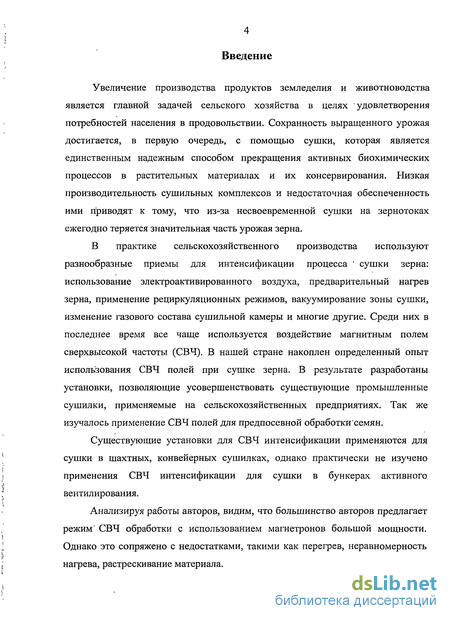 4

Введение

Увеличение производства продуктов земледелия и животноводства является главной задачей сельского хозяйства в целях удовлетворения потребностей населения в продовольствии. Сохранность выращенного урожая достигается, в первую очередь, с помощью сушки, которая является единственным надежным способом прекращения активных биохимических процессов в растительных материалах и их консервирования. Низкая производительность сушильных комплексов и недостаточная обеспеченность ими приводят к тому, что из-за несвоевременной сушки на зернотоках ежегодно теряется значительная часть урожая зерна.

В практике сельскохозяйственного производства используют разнообразные приемы для интенсификации процесса сушки зерна: использование электроактивированного воздуха, предварительный нагрев зерна, применение рециркуляционных режимов, вакуумирование зоны сушки, изменение газового состава сушильной камеры и многие другие. Среди них в последнее время все чаще используется воздействие магнитным полем сверхвысокой частоты (СВЧ). В нашей стране накоплен определенный опыт использования СВЧ полей при сушке зерна. В результате разработаны установки, позволяющие усовершенствовать существующие промышленные сушилки, применяемые на сельскохозяйственных предприятиях. Так же изучалось применение СВЧ полей для предпосевной обработки семян.

Существующие установки для СВЧ интенсификации применяются для сушки в шахтных, конвейерных сушилках, однако практически не изучено применения СВЧ интенсификации для сушки в бункерах активного вентилирования.

Анализируя работы авторов, видим, что большинство авторов предлагает режим СВЧ обработки с использованием магнетронов большой мощности. Однако это сопряжено с недостатками, такими как перегрев, неравномерность нагрева, растрескивание материала.

dsLib.net
библиотека диссертаций